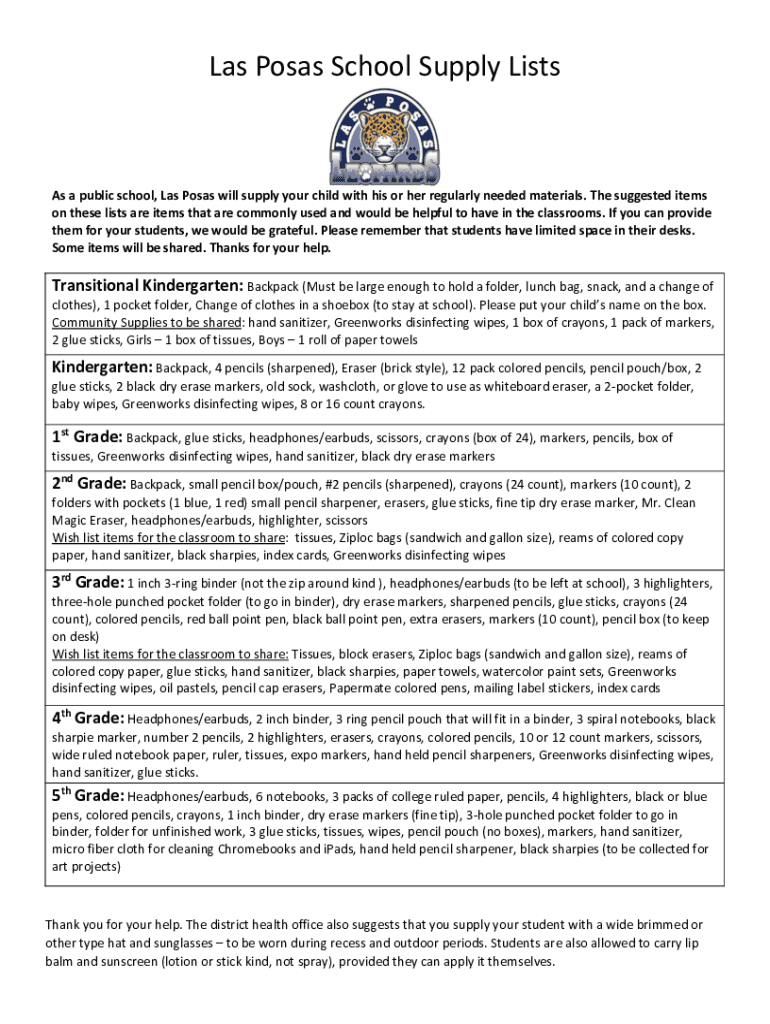 Las Posas School Supply Lists

LAS POSAS LEOPARDS

As a public school, Las Posas will supply your child with his or her regularly needed materials. The suggested items on these lists are items that are commonly used and would be helpful to have in the classrooms. If you can provide them for your students, we would be grateful. Please remember that students have limited space in their desks. Some items will be shared. Thanks for your help.

Transitional Kindergarten: Backpack (Must be large enough to hold a folder, lunch bag, snack, and a change of clothes), 1 pocket folder, Change of clothes in a shoebox (to stay at school). Please put your child's name on the box. Community Supplies to be shared: hand sanitizer, Greenworks disinfecting wipes, 1 box of crayons, 1 pack of markers, 2 glue sticks, Girls – 1 box of tissues, Boys – 1 roll of paper towels

Kindergarten: Backpack, 4 pencils (sharpened), Eraser (brick style), 12 pack colored pencils, pencil pouch/box, 2 glue sticks, 2 black dry erase markers, old sock, washcloth, or glove to use as whiteboard eraser, a 2-pocket folder, baby wipes, Greenworks disinfecting wipes, 8 or 16 count crayons.

1st Grade: Backpack, glue sticks, headphones/earbuds, scissors, crayons (box of 24), markers, pencils, box of tissues, Greenworks disinfecting wipes, hand sanitizer, black dry erase markers

2nd Grade: Backpack, small pencil box/pouch, #2 pencils (sharpened), crayons (24 count), markers (10 count), 2 folders with pockets (1 blue, 1 red) small pencil sharpener, erasers, glue sticks, fine tip dry erase marker, Mr. Clean Magic Eraser, headphones/earbuds, highlighter, scissors
Wish list items for the classroom to share: tissues, Ziploc bags (sandwich and gallon size), reams of colored copy paper, hand sanitizer, black sharpies, index cards, Greenworks disinfecting wipes

3rd Grade: 1 inch 3-ring binder (not the zip around kind ), headphones/earbuds (to be left at school), 3 highlighters, three-hole punched pocket folder (to go in binder), dry erase markers, sharpened pencils, glue sticks, crayons (24 count), colored pencils, red ball point pen, black ball point pen, extra erasers, markers (10 count), pencil box (to keep on desk)
Wish list items for the classroom to share: Tissues, block erasers, Ziploc bags (sandwich and gallon size), reams of colored copy paper, glue sticks, hand sanitizer, black sharpies, paper towels, watercolor paint sets, Greenworks disinfecting wipes, oil pastels, pencil cap erasers, Papermate colored pens, mailing label stickers, index cards

4th Grade: Headphones/earbuds, 2 inch binder, 3 ring pencil pouch that will fit in a binder, 3 spiral notebooks, black sharpie marker, number 2 pencils, 2 highlighters, erasers, crayons, colored pencils, 10 or 12 count markers, scissors, wide ruled notebook paper, ruler, tissues, expo markers, hand held pencil sharpeners, Greenworks disinfecting wipes, hand sanitizer, glue sticks.

5th Grade: Headphones/earbuds, 6 notebooks, 3 packs of college ruled paper, pencils, 4 highlighters, black or blue pens, colored pencils, crayons, 1 inch binder, dry erase markers (fine tip), 3-hole punched pocket folder to go in binder, folder for unfinished work, 3 glue sticks, tissues, wipes, pencil pouch (no boxes), markers, hand sanitizer, micro fiber cloth for cleaning Chromebooks and iPads, hand held pencil sharpener, black sharpies (to be collected for art projects)

Thank you for your help. The district health office also suggests that you supply your student with a wide brimmed or other type hat and sunglasses – to be worn during recess and outdoor periods. Students are also allowed to carry lip balm and sunscreen (lotion or stick kind, not spray), provided they can apply it themselves.